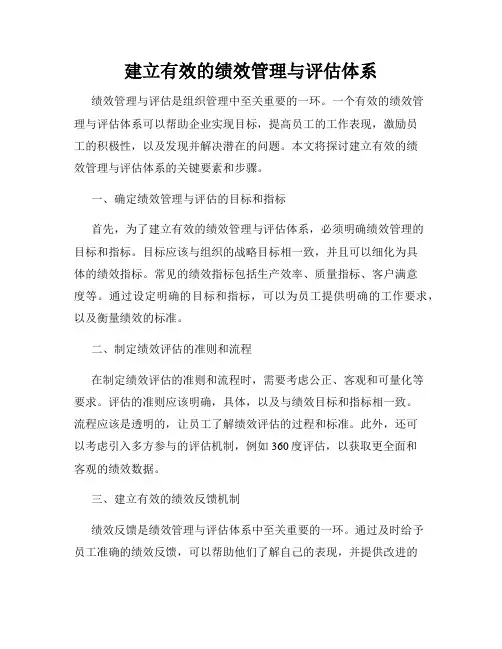 建立有效的绩效管理与评估体系

绩效管理与评估是组织管理中至关重要的一环。一个有效的绩效管理与评估体系可以帮助企业实现目标，提高员工的工作表现，激励员工的积极性，以及发现并解决潜在的问题。本文将探讨建立有效的绩效管理与评估体系的关键要素和步骤。

一、确定绩效管理与评估的目标和指标

首先，为了建立有效的绩效管理与评估体系，必须明确绩效管理的目标和指标。目标应该与组织的战略目标相一致，并且可以细化为具体的绩效指标。常见的绩效指标包括生产效率、质量指标、客户满意度等。通过设定明确的目标和指标，可以为员工提供明确的工作要求，以及衡量绩效的标准。

二、制定绩效评估的准则和流程

在制定绩效评估的准则和流程时，需要考虑公正、客观和可量化等要求。评估的准则应该明确，具体，以及与绩效目标和指标相一致。流程应该是透明的，让员工了解绩效评估的过程和标准。此外，还可以考虑引入多方参与的评估机制，例如360度评估，以获取更全面和客观的绩效数据。

三、建立有效的绩效反馈机制

绩效反馈是绩效管理与评估体系中至关重要的一环。通过及时给予员工准确的绩效反馈，可以帮助他们了解自己的表现，并提供改进的